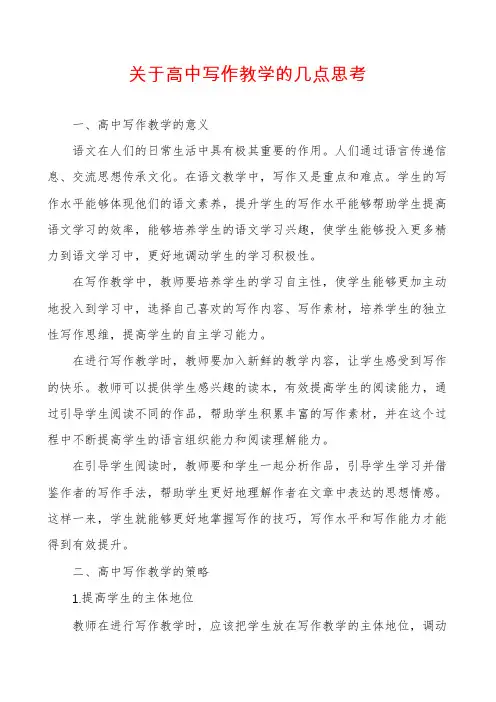 关于高中写作教学的几点思考

一、高中写作教学的意义

语文在人们的日常生活中具有极其重要的作用。人们通过语言传递信息、交流思想传承文化。在语文教学中，写作又是重点和难点。学生的写作水平能够体现他们的语文素养，提升学生的写作水平能够帮助学生提高语文学习的效率，能够培养学生的语文学习兴趣，使学生能够投入更多精力到语文学习中，更好地调动学生的学习积极性。

在写作教学中，教师要培养学生的学习自主性，使学生能够更加主动地投入到学习中，选择自己喜欢的写作内容、写作素材，培养学生的独立性写作思维，提高学生的自主学习能力。

在进行写作教学时，教师要加入新鲜的教学内容，让学生感受到写作的快乐。教师可以提供学生感兴趣的读本，有效提高学生的阅读能力，通过引导学生阅读不同的作品，帮助学生积累丰富的写作素材，并在这个过程中不断提高学生的语言组织能力和阅读理解能力。

在引导学生阅读时，教师要和学生一起分析作品，引导学生学习并借鉴作者的写作手法，帮助学生更好地理解作者在文章中表达的思想情感。这样一来，学生就能够更好地掌握写作的技巧，写作水平和写作能力才能得到有效提升。

二、高中写作教学的策略

1.提高学生的主体地位

教师在进行写作教学时，应该把学生放在写作教学的主体地位，调动